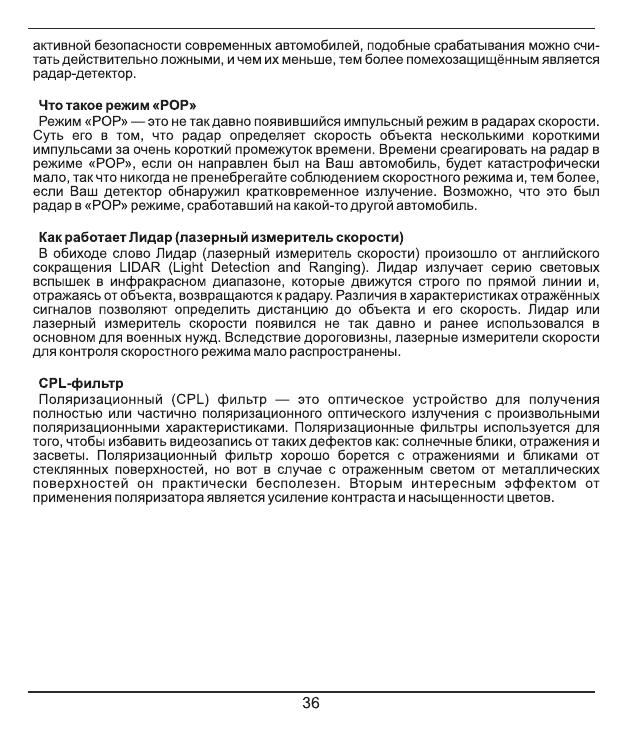 активной безопасности современных автомобилей, подобные срабатывания можно считать действительно ложными, и чем их меньше, тем более помехозащищённым является радар-детектор.

Что такое режим «POP»
Режим «POP» — это не так давно появившийся импульсный режим в радарах скорости. Суть его в том, что радар определяет скорость объекта несколькими короткими импульсами за очень короткий промежуток времени. Времени среагировать на радар в режиме «POP», если он направлен был на Ваш автомобиль, будет катастрофически мало, так что никогда не пренебрегайте соблюдением скоростного режима и, тем более, если Ваш детектор обнаружил кратковременное излучение. Возможно, что это был радар в «POP» режиме, сработавший на какой-то другой автомобиль.

Как работает Лидар (лазерный измеритель скорости)
В обиходе слово Лидар (лазерный измеритель скорости) произошло от английского сокращения LIDAR (Light Detection and Ranging). Лидар излучает серию световых вспышек в инфракрасном диапазоне, которые движутся строго по прямой линии и, отражаясь от объекта, возвращаются к радару. Различия в характеристиках отражённых сигналов позволяют определить дистанцию до объекта и его скорость. Лидар или лазерный измеритель скорости появился не так давно и ранее использовался в основном для военных нужд. Вследствие дороговизны, лазерные измерители скорости для контроля скоростного режима мало распространены.

CPL-фильтр
Поляризационный (CPL) фильтр — это оптическое устройство для получения полностью или частично поляризационного оптического излучения с произвольными поляризационными характеристиками. Поляризационные фильтры используется для того, чтобы избавить видеозапись от таких дефектов как: солнечные блики, отражения и засветы. Поляризационный фильтр хорошо борется с отражениями и бликами от стеклянных поверхностей, но вот в случае с отраженным светом от металлических поверхностей он практически бесполезен. Вторым интересным эффектом от применения поляризатора является усиление контраста и насыщенности цветов.

36